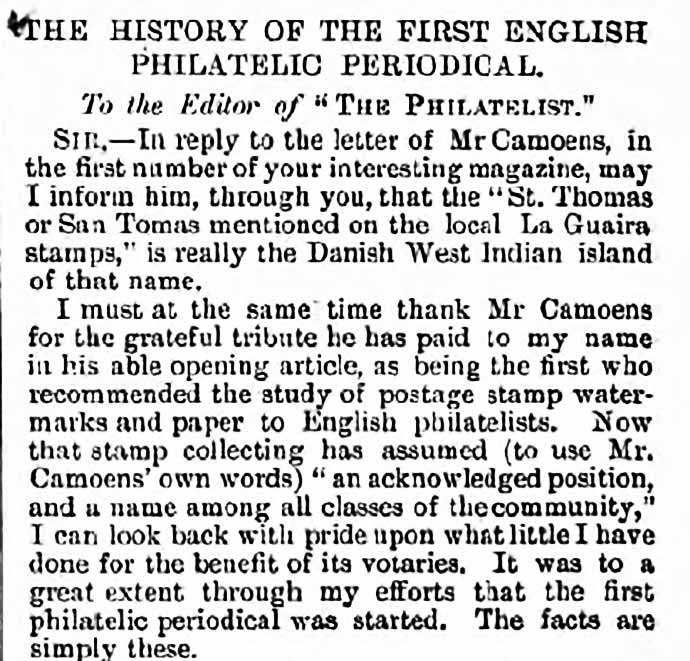 THE HISTORY OF THE FIRST ENGLISH PHILATELIC PERIODICAL.

To the Editor of "THE PHILATELIST."

SIR,—In reply to the letter of Mr Camoens, in the first number of your interesting magazine, may I inform him, through you, that the "St. Thomas or San Tomas mentioned on the local La Guaira stamps," is really the Danish West Indian island of that name.

I must at the same time thank Mr Camoens for the grateful tribute he has paid to my name in his able opening article, as being the first who recommended the study of postage stamp watermarks and paper to English philatelists. Now that stamp collecting has assumed (to use Mr. Camoens' own words) "an acknowledged position, and a name among all classes of the community," I can look back with pride upon what little I have done for the benefit of its votaries. It was to a great extent through my efforts that the first philatelic periodical was started. The facts are simply these.